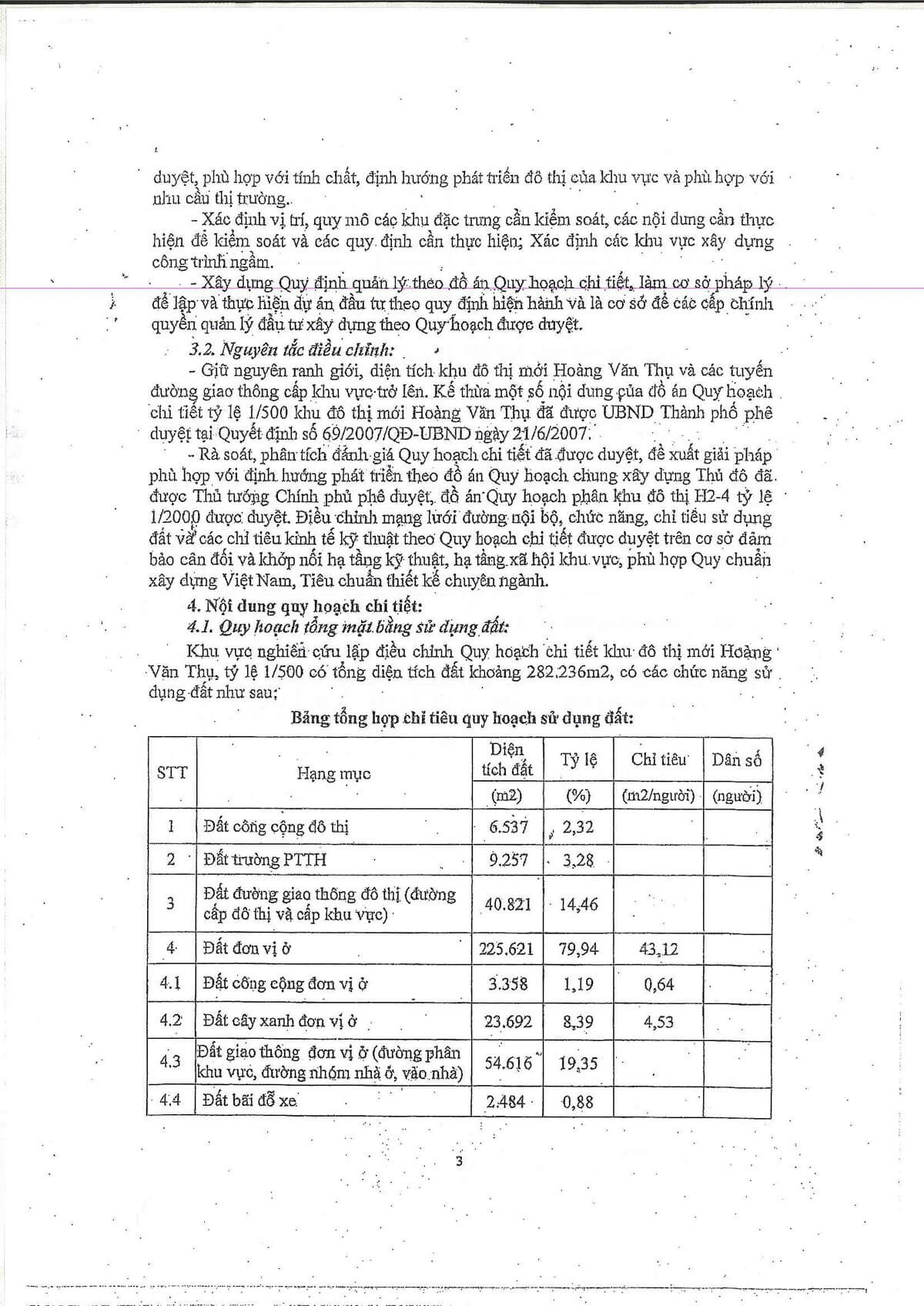 duyệt, phù hợp với tính chất, định hướng phát triển đô thị của khu vực và phù hợp với nhu cầu thị trường.

- Xác định vị trí, quy mô các khu đặc trưng cần kiểm soát, các nội dung cần thực hiện để kiểm soát và các quy định cần thực hiện; Xác định các khu vực xây dựng công trình ngầm.

- Xây dựng Quy định quản lý theo đồ án Quy hoạch chi tiết, làm cơ sở pháp lý để lập và thực hiện dự án đầu tư theo quy định hiện hành và là cơ sở để các cấp chính quyền quản lý đầu tư xây dựng theo Quy hoạch được duyệt.

3.2. Nguyên tắc điều chỉnh:

- Giữ nguyên ranh giới, diện tích khu đô thị mới Hoàng Văn Thụ và các tuyến đường giao thông cấp khu vực trở lên. Kế thừa một số nội dung của đồ án Quy hoạch chi tiết tỷ lệ 1/500 khu đô thị mới Hoàng Văn Thụ đã được UBND Thành phố phê duyệt tại Quyết định số 69/2007/QĐ-UBND ngày 21/6/2007.

- Rà soát, phân tích đánh giá Quy hoạch chi tiết đã được duyệt, đề xuất giải pháp phù hợp với định hướng phát triển theo đồ án Quy hoạch chung xây dựng Thủ đô đã được Thủ tướng Chính phủ phê duyệt, đồ án Quy hoạch phân khu đô thị H2-4 tỷ lệ 1/2000 được duyệt. Điều chỉnh mạng lưới đường nội bộ, chức năng, chỉ tiêu sử dụng đất và các chỉ tiêu kinh tế kỹ thuật theo Quy hoạch chi tiết được duyệt trên cơ sở đảm bảo cân đối và khớp nối hạ tầng kỹ thuật, hạ tầng xã hội khu vực, phù hợp Quy chuẩn xây dựng Việt Nam, Tiêu chuẩn thiết kế chuyên ngành.

4. Nội dung quy hoạch chi tiết:

4.1. Quy hoạch tổng mặt bằng sử dụng đất:

Khu vực nghiên cứu lập điều chỉnh Quy hoạch chi tiết khu đô thị mới Hoàng Văn Thụ, tỷ lệ 1/500 có tổng diện tích đất khoảng 282.236m2, có các chức năng sử dụng đất như sau:

Bảng tổng hợp chỉ tiêu quy hoạch sử dụng đất:

| STT | Hạng mục | Diện tích đất (m2) | Tỷ lệ (%) | Chỉ tiêu (m2/người) | Dân số (người) |
|---|---|---|---|---|---|
| 1 | Đất công cộng đô thị | 6.537 | 2,32 | | |
| 2 | Đất trường PTTH | 9.257 | 3,28 | | |
| 3 | Đất đường giao thông đô thị (đường cấp đô thị và cấp khu vực) | 40.821 | 14,46 | | |
| 4 | Đất đơn vị ở | 225.621 | 79,94 | 43,12 | |
| 4.1 | Đất công cộng đơn vị ở | 3.358 | 1,19 | 0,64 | |
| 4.2 | Đất cây xanh đơn vị ở | 23.692 | 8,39 | 4,53 | |
| 4.3 | Đất giao thông đơn vị ở (đường phân khu vực, đường nhóm nhà ở, vào nhà) | 54.616 | 19,35 | | |
| 4.4 | Đất bãi đỗ xe | 2.484 | 0,88 | | |

3